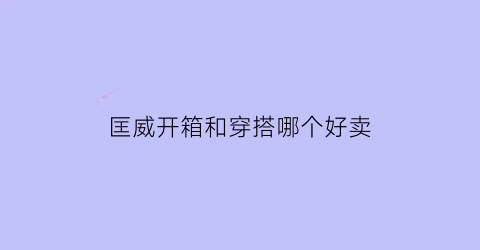 匡威开箱和穿搭哪个好卖